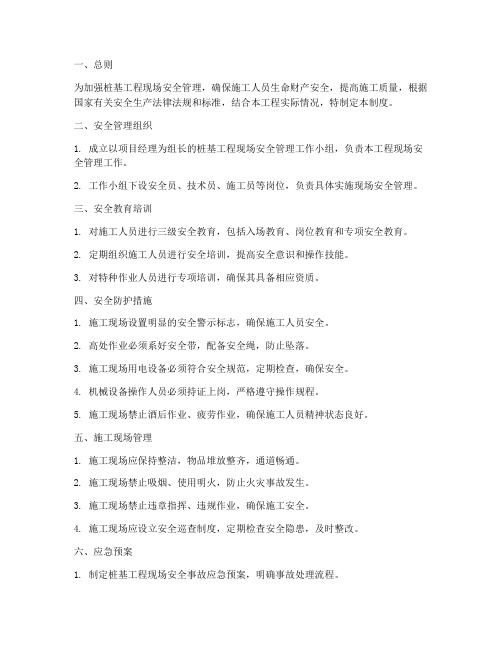 一、总则

为加强桩基工程现场安全管理，确保施工人员生命财产安全，提高施工质量，根据国家有关安全生产法律法规和标准，结合本工程实际情况，特制定本制度。

二、安全管理组织

1. 成立以项目经理为组长的桩基工程现场安全管理工作小组，负责本工程现场安全管理工作。

2. 工作小组下设安全员、技术员、施工员等岗位，负责具体实施现场安全管理。

三、安全教育培训

1. 对施工人员进行三级安全教育，包括入场教育、岗位教育和专项安全教育。

2. 定期组织施工人员进行安全培训，提高安全意识和操作技能。

3. 对特种作业人员进行专项培训，确保其具备相应资质。

四、安全防护措施

1. 施工现场设置明显的安全警示标志，确保施工人员安全。

2. 高处作业必须系好安全带，配备安全绳，防止坠落。

3. 施工现场用电设备必须符合安全规范，定期检查，确保安全。

4. 机械设备操作人员必须持证上岗，严格遵守操作规程。

5. 施工现场禁止酒后作业、疲劳作业，确保施工人员精神状态良好。

五、施工现场管理

1. 施工现场应保持整洁，物品堆放整齐，通道畅通。

2. 施工现场禁止吸烟、使用明火，防止火灾事故发生。

3. 施工现场禁止违章指挥、违规作业，确保施工安全。

4. 施工现场应设立安全巡查制度，定期检查安全隐患，及时整改。

六、应急预案

1. 制定桩基工程现场安全事故应急预案，明确事故处理流程。